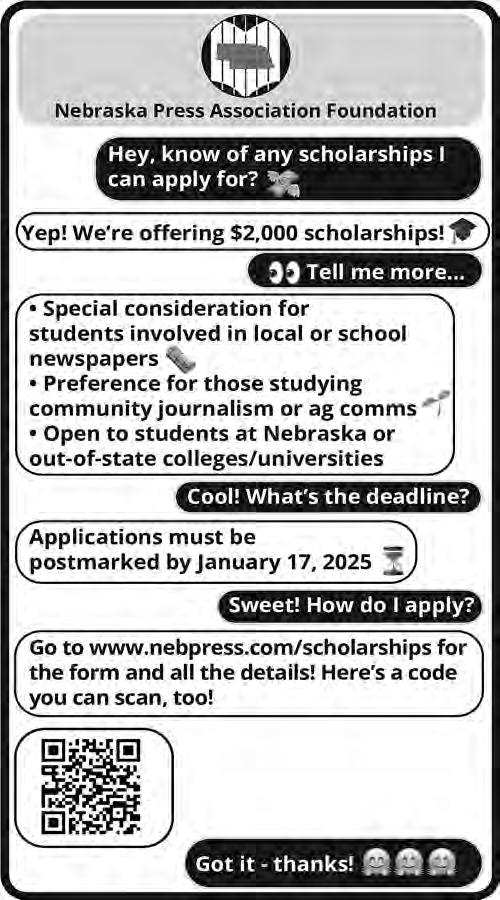 Nebraska Press Association Foundation

Hey, know of any scholarships I can apply for?

Yep! We're offering $2,000 scholarships!

Tell me more...

• Special consideration for students involved in local or school newspapers
• Preference for those studying community journalism or ag comms
• Open to students at Nebraska or out-of-state colleges/universities

Cool! What's the deadline?

Applications must be postmarked by January 17, 2025

Sweet! How do I apply?

Go to www.nebpress.com/scholarships for the form and all the details! Here's a code you can scan, too!

Got it - thanks!